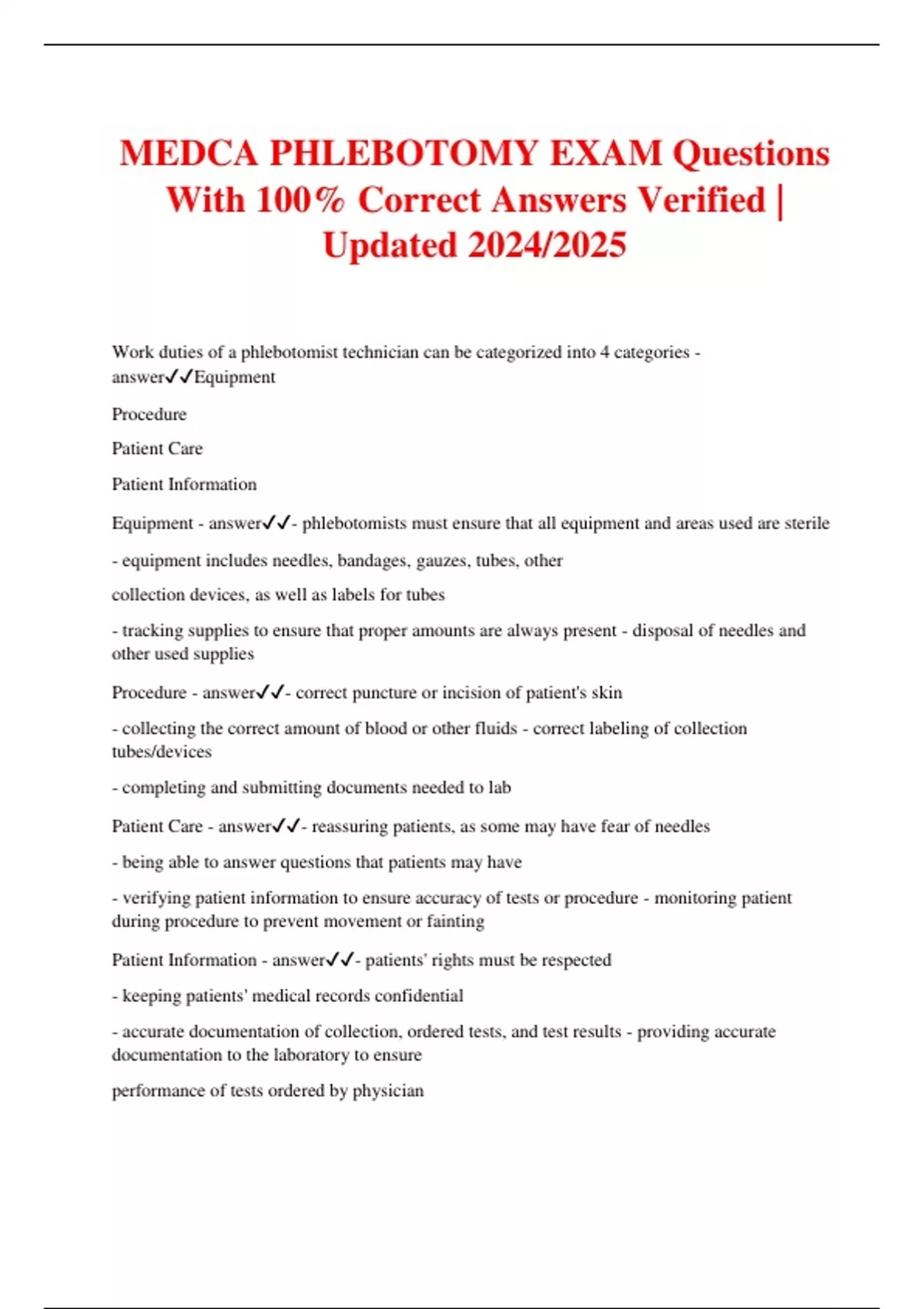 MEDCA PHLEBOTOMY EXAM Questions With 100% Correct Answers Verified | Updated 2024/2025

Work duties of a phlebotomist technician can be categorized into 4 categories - answer✓✓Equipment

Procedure

Patient Care

Patient Information

Equipment - answer✓✓- phlebotomists must ensure that all equipment and areas used are sterile

- equipment includes needles, bandages, gauzes, tubes, other

collection devices, as well as labels for tubes

- tracking supplies to ensure that proper amounts are always present - disposal of needles and other used supplies

Procedure - answer✓✓- correct puncture or incision of patient's skin

- collecting the correct amount of blood or other fluids - correct labeling of collection tubes/devices

- completing and submitting documents needed to lab

Patient Care - answer✓✓- reassuring patients, as some may have fear of needles

- being able to answer questions that patients may have

- verifying patient information to ensure accuracy of tests or procedure - monitoring patient during procedure to prevent movement or fainting

Patient Information - answer✓✓- patients' rights must be respected

- keeping patients' medical records confidential

- accurate documentation of collection, ordered tests, and test results - providing accurate documentation to the laboratory to ensure

performance of tests ordered by physician